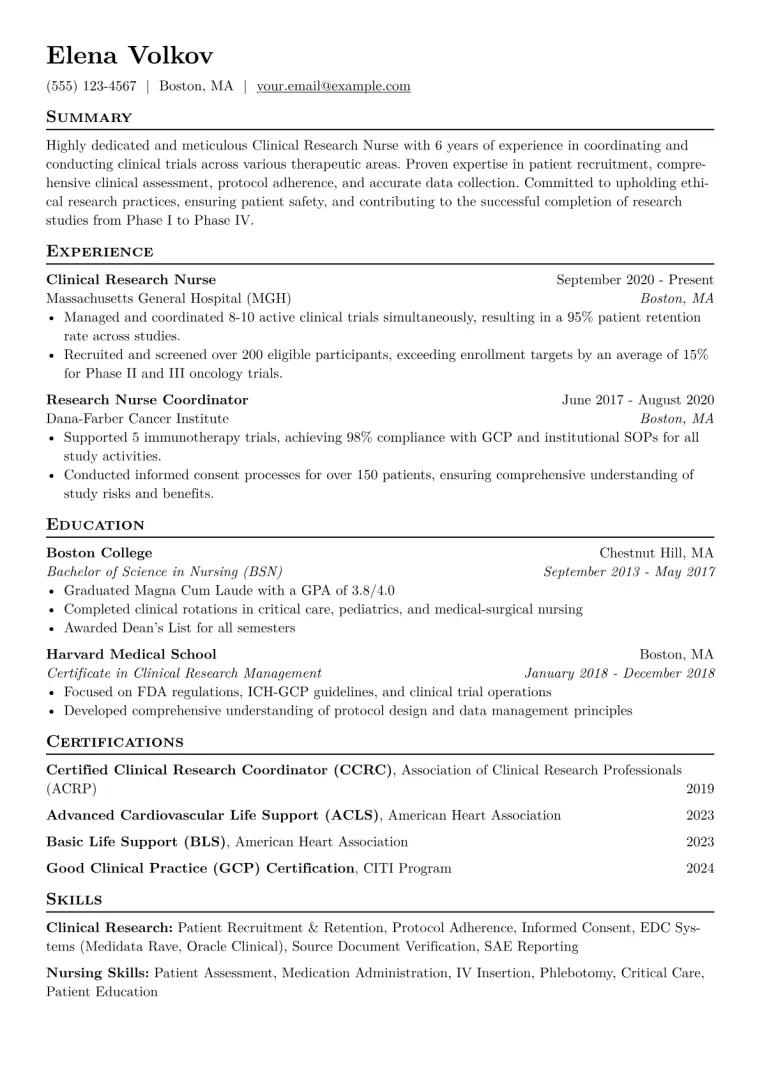 Elena Volkov

(555) 123-4567 | Boston, MA | your.email@example.com

Summary

Highly dedicated and meticulous Clinical Research Nurse with 6 years of experience in coordinating and conducting clinical trials across various therapeutic areas. Proven expertise in patient recruitment, comprehensive clinical assessment, protocol adherence, and accurate data collection. Committed to upholding ethical research practices, ensuring patient safety, and contributing to the successful completion of research studies from Phase I to Phase IV.

Experience

Clinical Research Nurse
September 2020 - Present
Massachusetts General Hospital (MGH)
Boston, MA
• Managed and coordinated 8-10 active clinical trials simultaneously, resulting in a 95% patient retention rate across studies.
• Recruited and screened over 200 eligible participants, exceeding enrollment targets by an average of 15% for Phase II and III oncology trials.

Research Nurse Coordinator
June 2017 - August 2020
Dana-Farber Cancer Institute
Boston, MA
• Supported 5 immunotherapy trials, achieving 98% compliance with GCP and institutional SOPs for all study activities.
• Conducted informed consent processes for over 150 patients, ensuring comprehensive understanding of study risks and benefits.

Education

Boston College
Chestnut Hill, MA
Bachelor of Science in Nursing (BSN)
September 2013 - May 2017
• Graduated Magna Cum Laude with a GPA of 3.8/4.0
• Completed clinical rotations in critical care, pediatrics, and medical-surgical nursing
• Awarded Dean's List for all semesters

Harvard Medical School
Boston, MA
Certificate in Clinical Research Management
January 2018 - December 2018
• Focused on FDA regulations, ICH-GCP guidelines, and clinical trial operations
• Developed comprehensive understanding of protocol design and data management principles

Certifications

Certified Clinical Research Coordinator (CCRC), Association of Clinical Research Professionals (ACRP)
2019

Advanced Cardiovascular Life Support (ACLS), American Heart Association
2023

Basic Life Support (BLS), American Heart Association
2023

Good Clinical Practice (GCP) Certification, CITI Program
2024

Skills

Clinical Research: Patient Recruitment & Retention, Protocol Adherence, Informed Consent, EDC Systems (Medidata Rave, Oracle Clinical), Source Document Verification, SAE Reporting

Nursing Skills: Patient Assessment, Medication Administration, IV Insertion, Phlebotomy, Critical Care, Patient Education